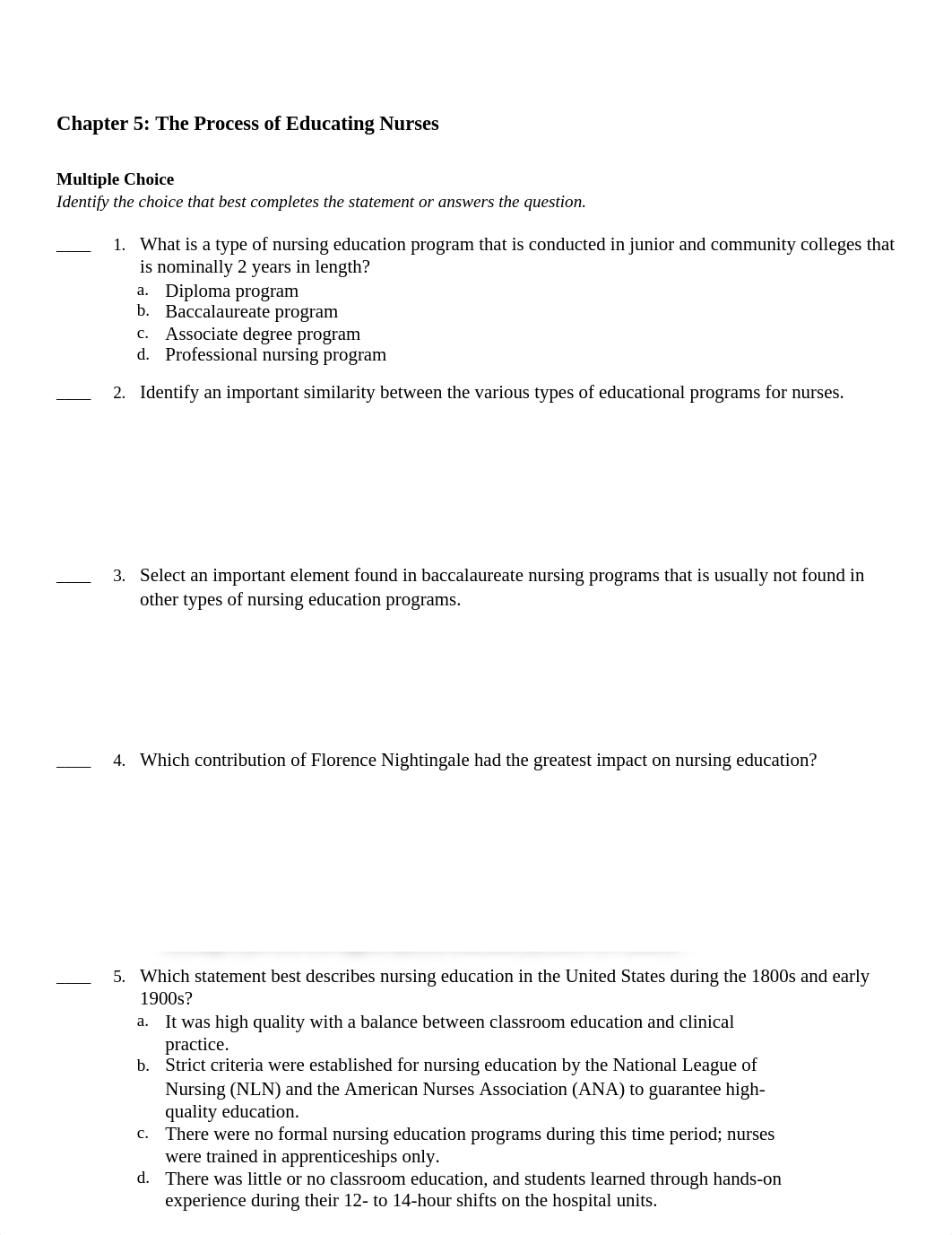 Chapter 5: The Process of Educating Nurses

Multiple Choice
Identify the choice that best completes the statement or answers the question.

____ 1. What is a type of nursing education program that is conducted in junior and community colleges that is nominally 2 years in length?
a. Diploma program
b. Baccalaureate program
c. Associate degree program
d. Professional nursing program

____ 2. Identify an important similarity between the various types of educational programs for nurses.

____ 3. Select an important element found in baccalaureate nursing programs that is usually not found in other types of nursing education programs.

____ 4. Which contribution of Florence Nightingale had the greatest impact on nursing education?

____ 5. Which statement best describes nursing education in the United States during the 1800s and early 1900s?
a. It was high quality with a balance between classroom education and clinical practice.
b. Strict criteria were established for nursing education by the National League of Nursing (NLN) and the American Nurses Association (ANA) to guarantee high-quality education.
c. There were no formal nursing education programs during this time period; nurses were trained in apprenticeships only.
d. There was little or no classroom education, and students learned through hands-on experience during their 12- to 14-hour shifts on the hospital units.